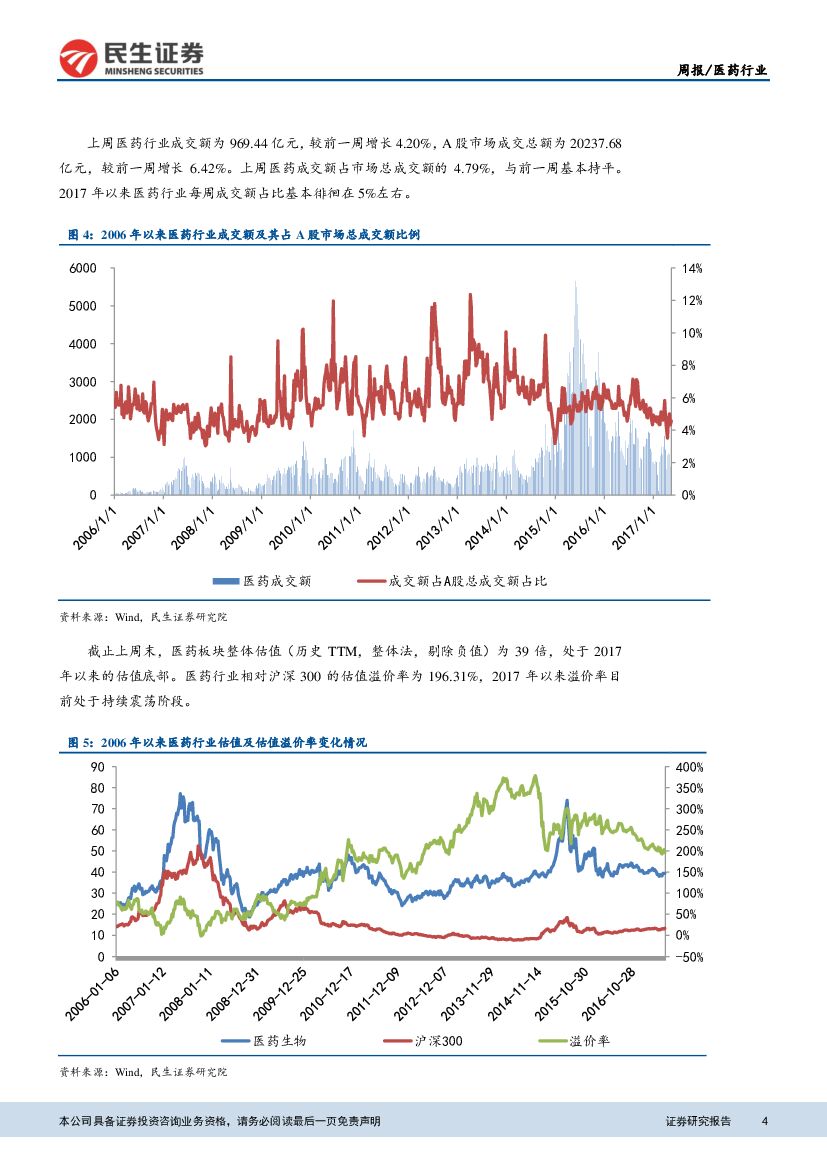 民生证券
MINSHENG SECURITIES

周报/医药行业

上周医药行业成交额为 969.44 亿元，较前一周增长 4.20%，A 股市场成交总额为 20237.68 亿元，较前一周增长 6.42%。上周医药成交额占市场总成交额的 4.79%，与前一周基本持平。2017 年以来医药行业每周成交额占比基本徘徊在 5%左右。

图 4：2006 年以来医药行业成交额及其占 A 股市场总成交额比例

6000
5000
4000
3000
2000
1000
0

14%
12%
10%
8%
6%
4%
2%
0%

2006/1/1
2007/1/1
2008/1/1
2009/1/1
2010/1/1
2011/1/1
2012/1/1
2013/1/1
2014/1/1
2015/1/1
2016/1/1
2017/1/1

医药成交额
成交额占A股总成交额占比

资料来源：Wind，民生证券研究院

截止上周末，医药板块整体估值（历史 TTM，整体法，剔除负值）为 39 倍，处于 2017 年以来的估值底部。医药行业相对沪深 300 的估值溢价率为 196.31%，2017 年以来溢价率目前处于持续震荡阶段。

图 5：2006 年以来医药行业估值及估值溢价率变化情况

90
80
70
60
50
40
30
20
10
0

400%
350%
300%
250%
200%
150%
100%
50%
0%
-50%

2006-01-06
2007-01-12
2008-01-11
2008-12-31
2009-12-25
2010-12-17
2011-12-09
2012-12-07
2013-11-29
2014-11-14
2015-10-30
2016-10-28

医药生物
沪深300
溢价率

资料来源：Wind，民生证券研究院

本公司具备证券投资咨询业务资格，请务必阅读最后一页免责声明

证券研究报告 4